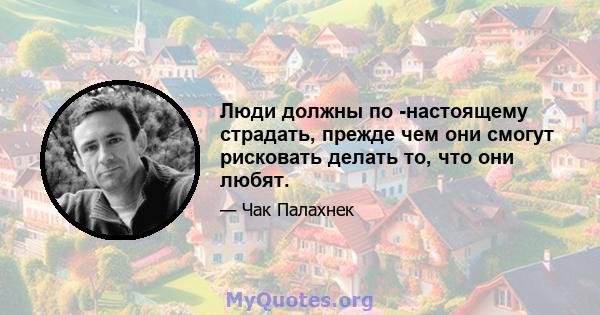 Люди должны по -настоящему страдать, прежде чем они смогут рисковать делать то, что они любят.

— Чак Палахнек

MyQuotes.org